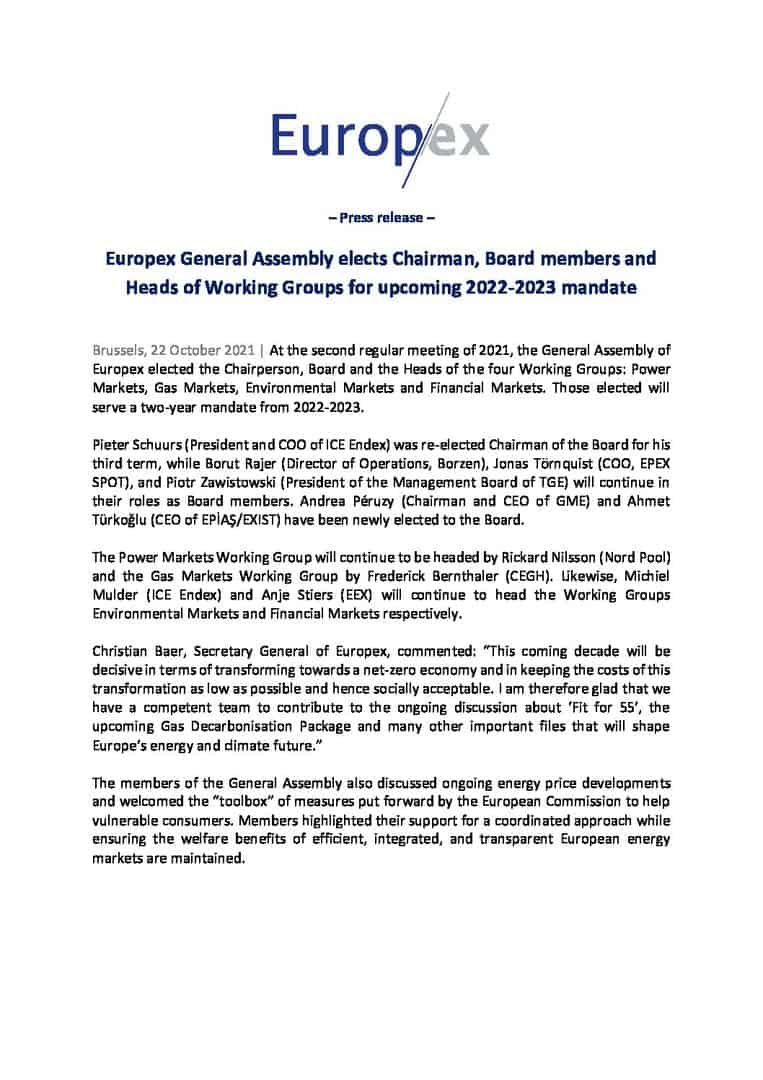 Europex

– Press release –

Europex General Assembly elects Chairman, Board members and Heads of Working Groups for upcoming 2022-2023 mandate

Brussels, 22 October 2021 | At the second regular meeting of 2021, the General Assembly of Europex elected the Chairperson, Board and the Heads of the four Working Groups: Power Markets, Gas Markets, Environmental Markets and Financial Markets. Those elected will serve a two-year mandate from 2022-2023.

Pieter Schuurs (President and COO of ICE Endex) was re-elected Chairman of the Board for his third term, while Borut Rajer (Director of Operations, Borzen), Jonas Törnquist (COO, EPEX SPOT), and Piotr Zawistowski (President of the Management Board of TGE) will continue in their roles as Board members. Andrea Péruzy (Chairman and CEO of GME) and Ahmet Türkoğlu (CEO of EPİAŞ/EXIST) have been newly elected to the Board.

The Power Markets Working Group will continue to be headed by Rickard Nilsson (Nord Pool) and the Gas Markets Working Group by Frederick Bernthaler (CEGH). Likewise, Michiel Mulder (ICE Endex) and Anje Stiers (EEX) will continue to head the Working Groups Environmental Markets and Financial Markets respectively.

Christian Baer, Secretary General of Europex, commented: "This coming decade will be decisive in terms of transforming towards a net-zero economy and in keeping the costs of this transformation as low as possible and hence socially acceptable. I am therefore glad that we have a competent team to contribute to the ongoing discussion about 'Fit for 55', the upcoming Gas Decarbonisation Package and many other important files that will shape Europe's energy and climate future."

The members of the General Assembly also discussed ongoing energy price developments and welcomed the "toolbox" of measures put forward by the European Commission to help vulnerable consumers. Members highlighted their support for a coordinated approach while ensuring the welfare benefits of efficient, integrated, and transparent European energy markets are maintained.